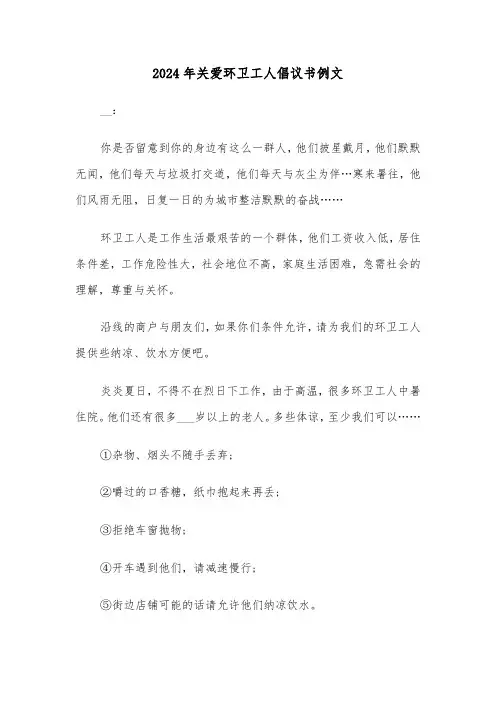 2024年关爱环卫工人倡议书例文

__：

你是否留意到你的身边有这么一群人，他们披星戴月，他们默默无闻，他们每天与垃圾打交道，他们每天与灰尘为伴…寒来暑往，他们风雨无阻，日复一日的为城市整洁默默的奋战……

环卫工人是工作生活最艰苦的一个群体，他们工资收入低，居住条件差，工作危险性大，社会地位不高，家庭生活困难，急需社会的理解，尊重与关怀。

沿线的商户与朋友们，如果你们条件允许，请为我们的环卫工人提供些纳凉、饮水方便吧。

炎炎夏日，不得不在烈日下工作，由于高温，很多环卫工人中暑住院。他们还有很多___岁以上的老人。多些体谅，至少我们可以……

①杂物、烟头不随手丢弃；

②嚼过的口香糖，纸巾抱起来再丢；

③拒绝车窗抛物；

④开车遇到他们，请减速慢行；

⑤街边店铺可能的话请允许他们纳凉饮水。